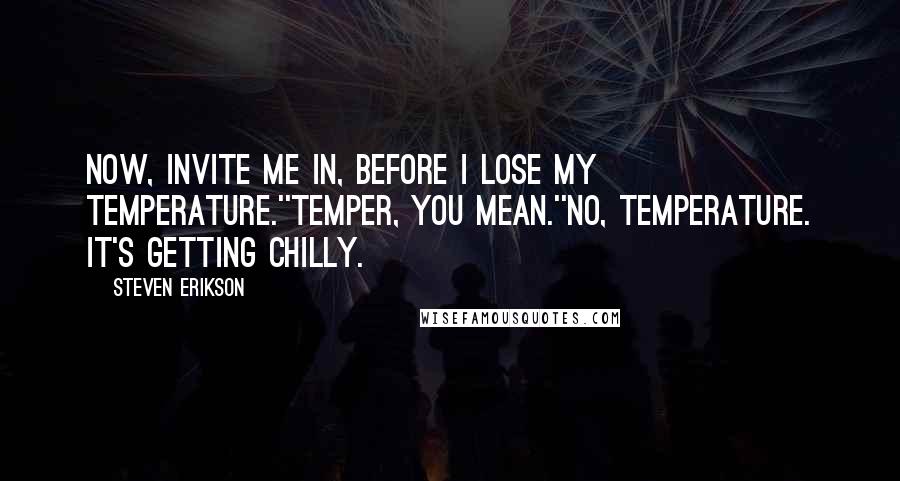 NOW, INVITE ME IN, BEFORE I LOSE MY TEMPERATURE.''TEMPER, YOU MEAN.''NO, TEMPERATURE. IT'S GETTING CHILLY.

STEVEN ERIKSON

WISEFAMOUSQUOTES.COM